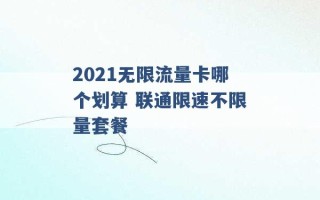 2021无限流量卡哪个划算 联通限速不限量套餐